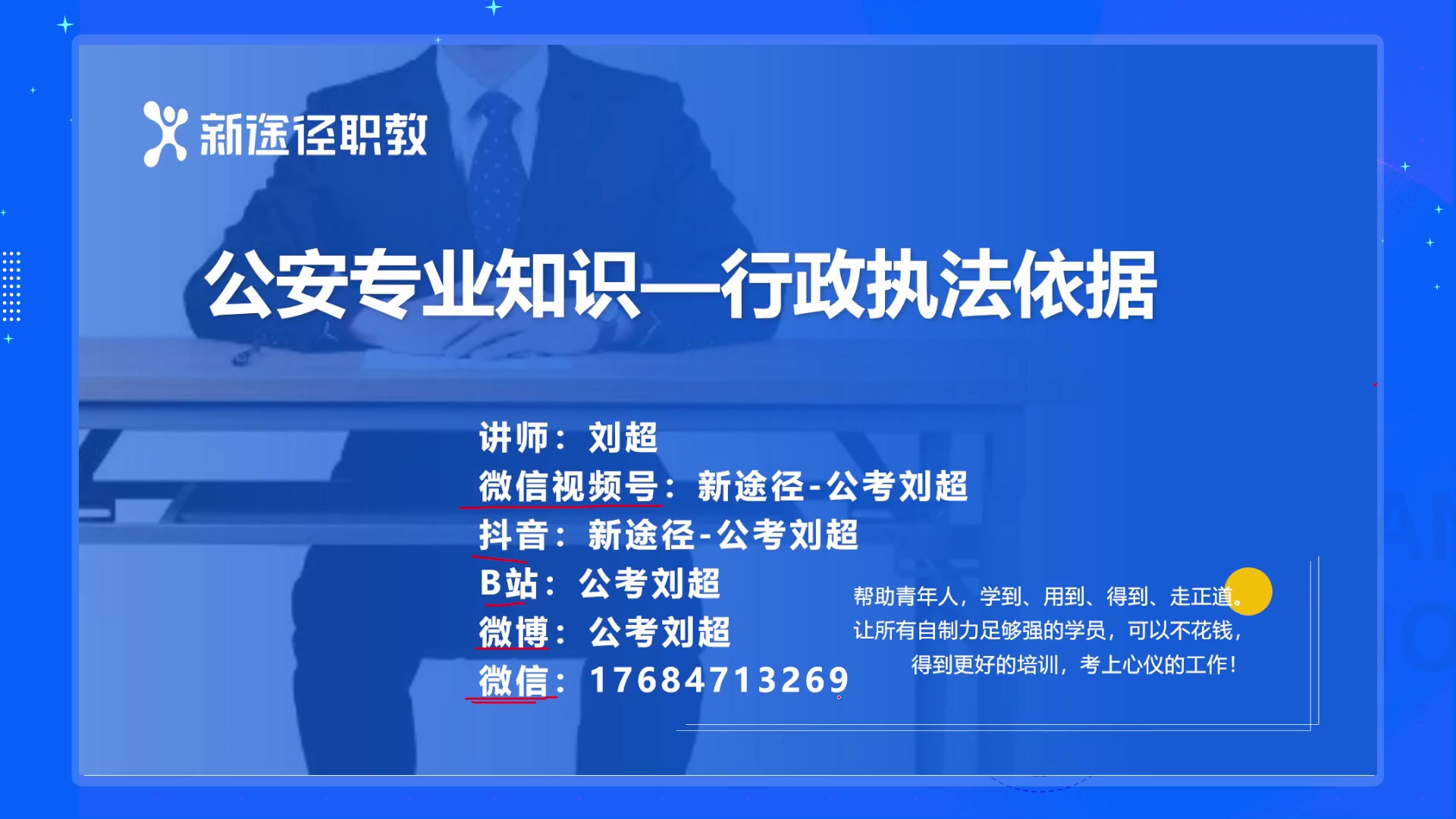 新途径职教

公安专业知识—行政执法依据

讲师：刘超
微信视频号：新途径-公考刘超
抖音：新途径-公考刘超
B站：公考刘超
微博：公考刘超
微信：17684713269

帮助青年人，学到、用到、得到、走正道。
让所有自制力足够强的学员，可以不花钱，
得到更好的培训，考上心仪的工作！